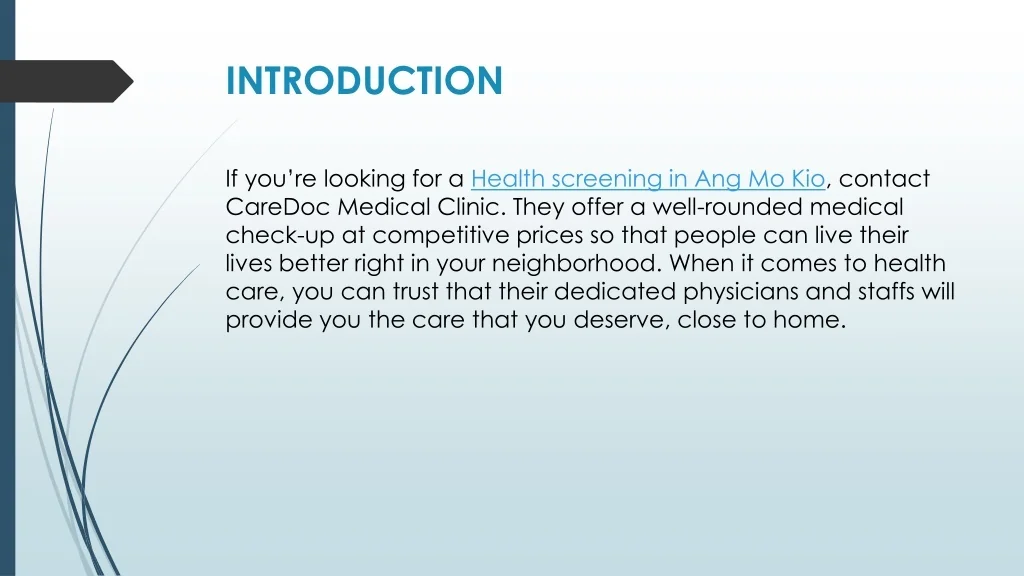 INTRODUCTION

If you're looking for a Health screening in Ang Mo Kio, contact CareDoc Medical Clinic. They offer a well-rounded medical check-up at competitive prices so that people can live their lives better right in your neighborhood. When it comes to health care, you can trust that their dedicated physicians and staffs will provide you the care that you deserve, close to home.